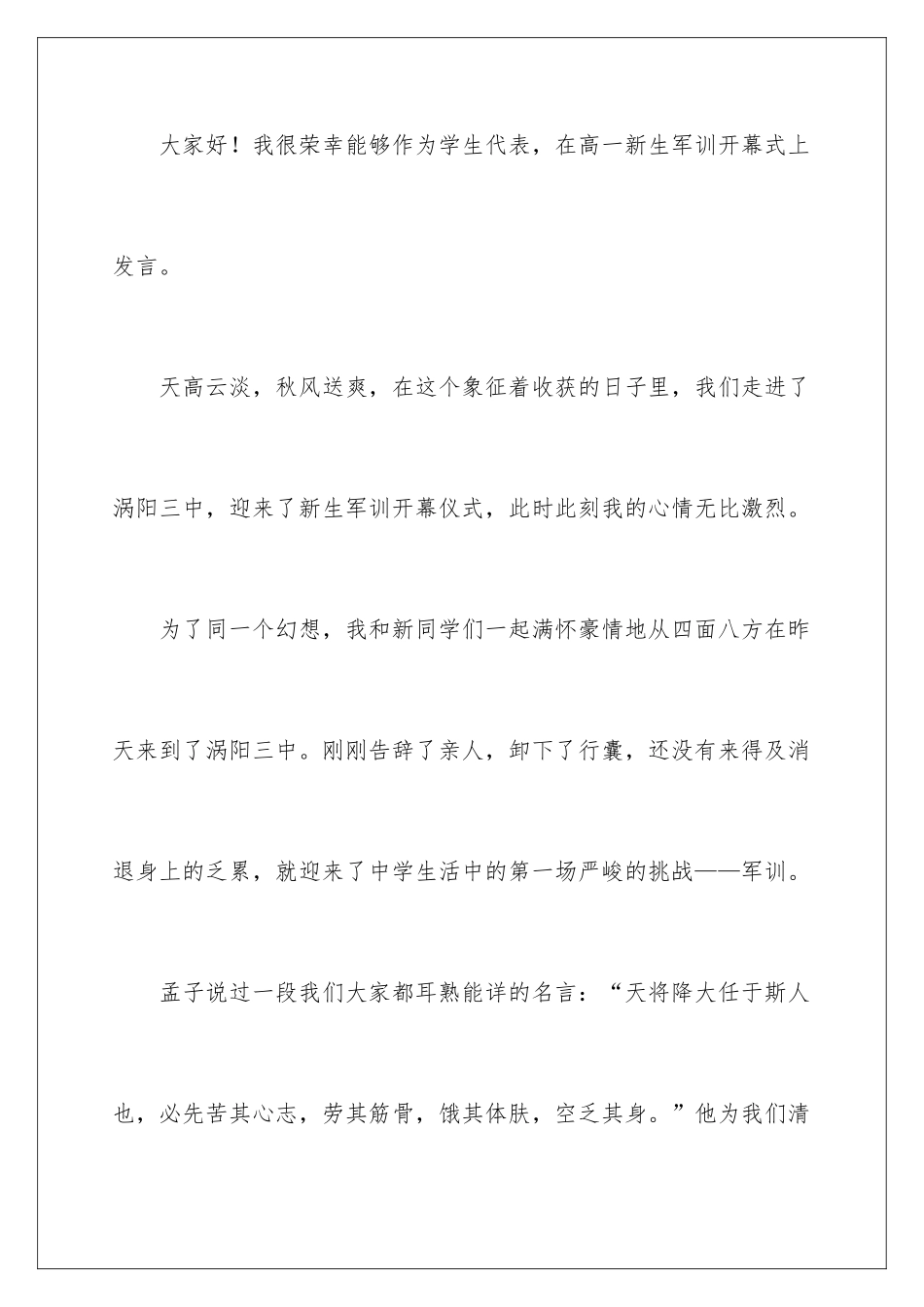 大家好！我很荣幸能够作为学生代表，在高一新生军训开幕式上发言。

天高云淡，秋风送爽，在这个象征着收获的日子里，我们走进了涡阳三中，迎来了新生军训开幕仪式，此时此刻我的心情无比激烈。

为了同一个幻想，我和新同学们一起满怀豪情地从四面八方在昨天来到了涡阳三中。刚刚告辞了亲人，卸下了行囊，还没有来得及消退身上的乏累，就迎来了中学生活中的第一场严峻的挑战——军训。

孟子说过一段我们大家都耳熟能详的名言：“天将降大任于斯人也，必先苦其心志，劳其筋骨，饿其体肤，空乏其身。”他为我们清